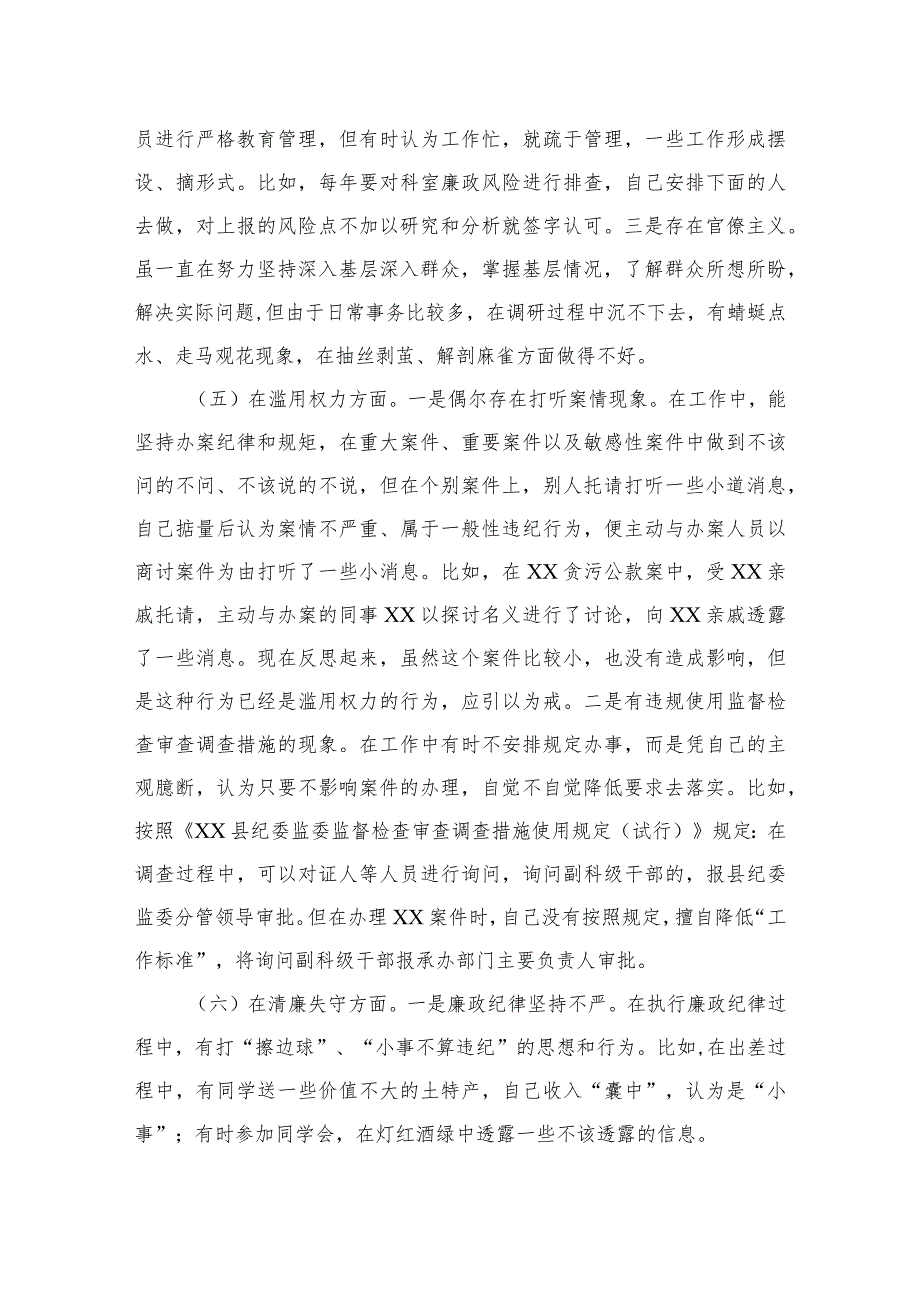 员进行严格教育管理，但有时认为工作忙，就疏于管理，一些工作形成摆设、摘形式。比如，每年要对科室廉政风险进行排查，自己安排下面的人去做，对上报的风险点不加以研究和分析就签字认可。三是存在官僚主义。虽一直在努力坚持深入基层深入群众，掌握基层情况，了解群众所想所盼，解决实际问题,但由于日常事务比较多，在调研过程中沉不下去，有蜻蜓点水、走马观花现象，在抽丝剥茧、解剖麻雀方面做得不好。

（五）在滥用权力方面。一是偶尔存在打听案情现象。在工作中，能坚持办案纪律和规矩，在重大案件、重要案件以及敏感性案件中做到不该问的不问、不该说的不说，但在个别案件上，别人托请打听一些小道消息，自己掂量后认为案情不严重、属于一般性违纪行为，便主动与办案人员以商讨案件为由打听了一些小消息。比如，在XX贪污公款案中，受XX亲戚托请，主动与办案的同事XX以探讨名义进行了讨论，向XX亲戚透露了一些消息。现在反思起来，虽然这个案件比较小，也没有造成影响，但是这种行为已经是滥用权力的行为，应引以为戒。二是有违规使用监督检查审查调查措施的现象。在工作中有时不安排规定办事，而是凭自己的主观臆断，认为只要不影响案件的办理，自觉不自觉降低要求去落实。比如，按照《XX县纪委监委监督检查审查调查措施使用规定（试行）》规定：在调查过程中，可以对证人等人员进行询问，询问副科级干部的，报县纪委监委分管领导审批。但在办理XX案件时，自己没有按照规定，擅自降低“工作标准”，将询问副科级干部报承办部门主要负责人审批。

（六）在清廉失守方面。一是廉政纪律坚持不严。在执行廉政纪律过程中，有打“擦边球”、“小事不算违纪”的思想和行为。比如,在出差过程中，有同学送一些价值不大的土特产，自己收入“囊中”，认为是“小事”；有时参加同学会，在灯红酒绿中透露一些不该透露的信息。